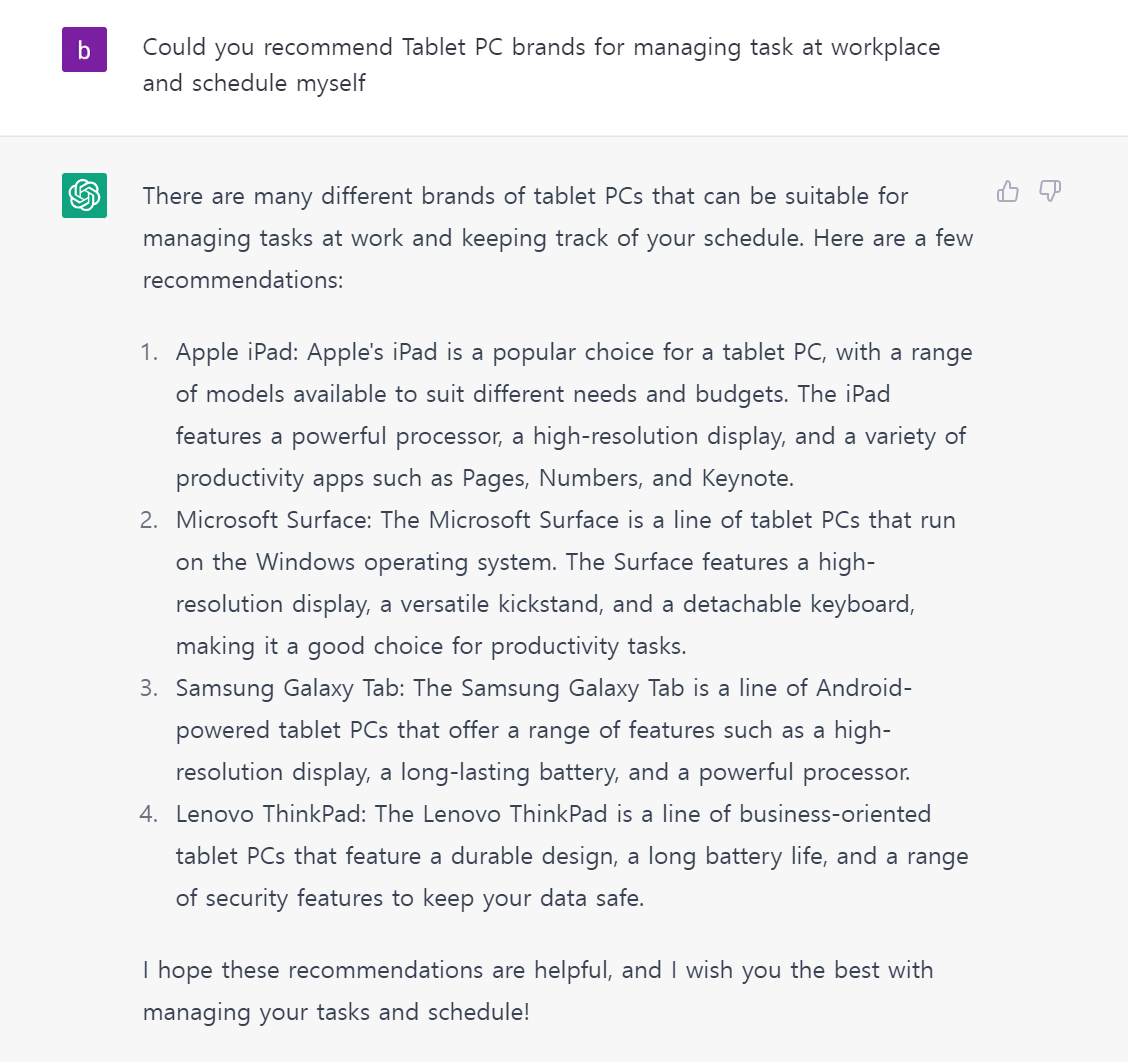 b

Could you recommend Tablet PC brands for managing task at workplace and schedule myself

There are many different brands of tablet PCs that can be suitable for managing tasks at work and keeping track of your schedule. Here are a few recommendations:

1. Apple iPad: Apple's iPad is a popular choice for a tablet PC, with a range of models available to suit different needs and budgets. The iPad features a powerful processor, a high-resolution display, and a variety of productivity apps such as Pages, Numbers, and Keynote.
2. Microsoft Surface: The Microsoft Surface is a line of tablet PCs that run on the Windows operating system. The Surface features a high-resolution display, a versatile kickstand, and a detachable keyboard, making it a good choice for productivity tasks.
3. Samsung Galaxy Tab: The Samsung Galaxy Tab is a line of Android-powered tablet PCs that offer a range of features such as a high-resolution display, a long-lasting battery, and a powerful processor.
4. Lenovo ThinkPad: The Lenovo ThinkPad is a line of business-oriented tablet PCs that feature a durable design, a long battery life, and a range of security features to keep your data safe.

I hope these recommendations are helpful, and I wish you the best with managing your tasks and schedule!